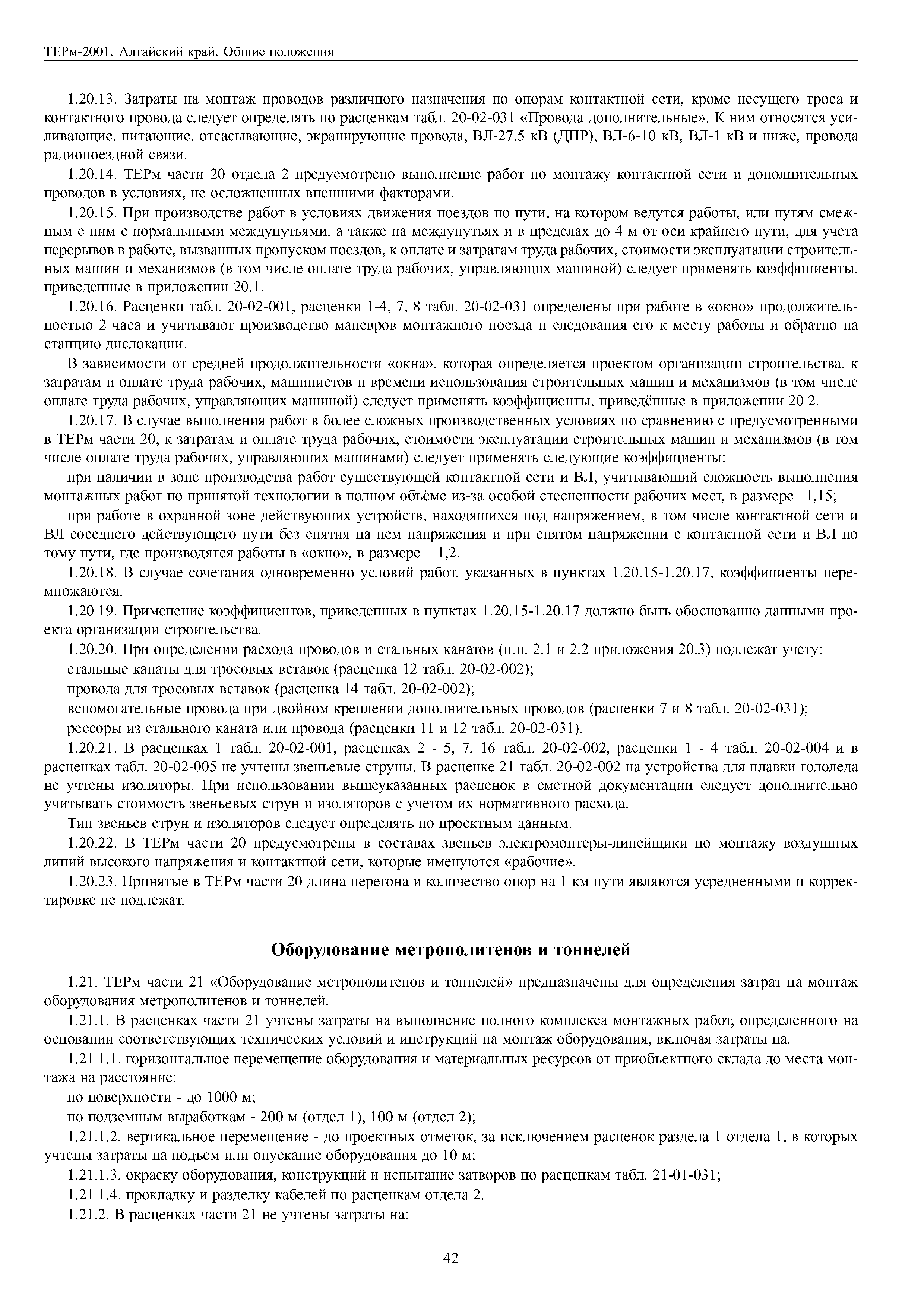 ТЕРм-2001. Алтайский край. Общие положения

1.20.13. Затраты на монтаж проводов различного назначения по опорам контактной сети, кроме несущего троса и контактного провода следует определять по расценкам табл. 20-02-031 «Провода дополнительные». К ним относятся усиливающие, питающие, отсасывающие, экранирующие провода, ВЛ-27,5 кВ (ДПР), ВЛ-6-10 кВ, ВЛ-1 кВ и ниже, провода радиопоездной связи.

1.20.14. ТЕРм части 20 отдела 2 предусмотрено выполнение работ по монтажу контактной сети и дополнительных проводов в условиях, не осложненных внешними факторами.

1.20.15. При производстве работ в условиях движения поездов по пути, на котором ведутся работы, или путям смежным с ним с нормальными междупутьями, а также на междупутьях и в пределах до 4 м от оси крайнего пути, для учета перерывов в работе, вызванных пропуском поездов, к оплате и затратам труда рабочих, стоимости эксплуатации строительных машин и механизмов (в том числе оплате труда рабочих, управляющих машиной) следует применять коэффициенты, приведенные в приложении 20.1.

1.20.16. Расценки табл. 20-02-001, расценки 1-4, 7, 8 табл. 20-02-031 определены при работе в «окно» продолжительностью 2 часа и учитывают производство маневров монтажного поезда и следования его к месту работы и обратно на станцию дислокации.

В зависимости от средней продолжительности «окна», которая определяется проектом организации строительства, к затратам и оплате труда рабочих, машинистов и времени использования строительных машин и механизмов (в том числе оплате труда рабочих, управляющих машиной) следует применять коэффициенты, приведённые в приложении 20.2.

1.20.17. В случае выполнения работ в более сложных производственных условиях по сравнению с предусмотренными в ТЕРм части 20, к затратам и оплате труда рабочих, стоимости эксплуатации строительных машин и механизмов (в том числе оплате труда рабочих, управляющих машинами) следует применять следующие коэффициенты:

при наличии в зоне производства работ существующей контактной сети и ВЛ, учитывающий сложность выполнения монтажных работ по принятой технологии в полном объёме из-за особой стесненности рабочих мест, в размере– 1,15;

при работе в охранной зоне действующих устройств, находящихся под напряжением, в том числе контактной сети и ВЛ соседнего действующего пути без снятия на нем напряжения и при снятом напряжении с контактной сети и ВЛ по тому пути, где производятся работы в «окно», в размере – 1,2.

1.20.18. В случае сочетания одновременно условий работ, указанных в пунктах 1.20.15-1.20.17, коэффициенты перемножаются.

1.20.19. Применение коэффициентов, приведенных в пунктах 1.20.15-1.20.17 должно быть обоснованно данными проекта организации строительства.

1.20.20. При определении расхода проводов и стальных канатов (п.п. 2.1 и 2.2 приложения 20.3) подлежат учету:

стальные канаты для тросовых вставок (расценка 12 табл. 20-02-002);

провода для тросовых вставок (расценка 14 табл. 20-02-002);

вспомогательные провода при двойном креплении дополнительных проводов (расценки 7 и 8 табл. 20-02-031);

рессоры из стального каната или провода (расценки 11 и 12 табл. 20-02-031).

1.20.21. В расценках 1 табл. 20-02-001, расценках 2 - 5, 7, 16 табл. 20-02-002, расценки 1 - 4 табл. 20-02-004 и в расценках табл. 20-02-005 не учтены звеньевые струны. В расценке 21 табл. 20-02-002 на устройства для плавки гололеда не учтены изоляторы. При использовании вышеуказанных расценок в сметной документации следует дополнительно учитывать стоимость звеньевых струн и изоляторов с учетом их нормативного расхода.

Тип звеньев струн и изоляторов следует определять по проектным данным.

1.20.22. В ТЕРм части 20 предусмотрены в составах звеньев электромонтеры-линейщики по монтажу воздушных линий высокого напряжения и контактной сети, которые именуются «рабочие».

1.20.23. Принятые в ТЕРм части 20 длина перегона и количество опор на 1 км пути являются усредненными и корректировке не подлежат.

Оборудование метрополитенов и тоннелей

1.21. ТЕРм части 21 «Оборудование метрополитенов и тоннелей» предназначены для определения затрат на монтаж оборудования метрополитенов и тоннелей.

1.21.1. В расценках части 21 учтены затраты на выполнение полного комплекса монтажных работ, определенного на основании соответствующих технических условий и инструкций на монтаж оборудования, включая затраты на:

1.21.1.1. горизонтальное перемещение оборудования и материальных ресурсов от приобъектного склада до места монтажа на расстояние:

по поверхности - до 1000 м;

по подземным выработкам - 200 м (отдел 1), 100 м (отдел 2);

1.21.1.2. вертикальное перемещение - до проектных отметок, за исключением расценок раздела 1 отдела 1, в которых учтены затраты на подъем или опускание оборудования до 10 м;

1.21.1.3. окраску оборудования, конструкций и испытание затворов по расценкам табл. 21-01-031;

1.21.1.4. прокладку и разделку кабелей по расценкам отдела 2.

1.21.2. В расценках части 21 не учтены затраты на:

42